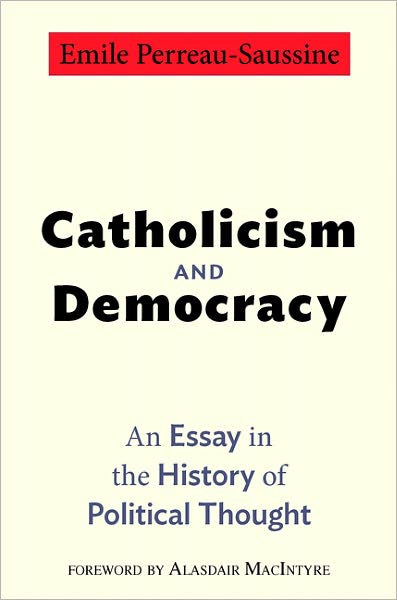 Emile Perreau-Saussine

Catholicism
AND
Democracy

An Essay in the History of Political Thought

FOREWORD BY ALASDAIR MACINTYRE